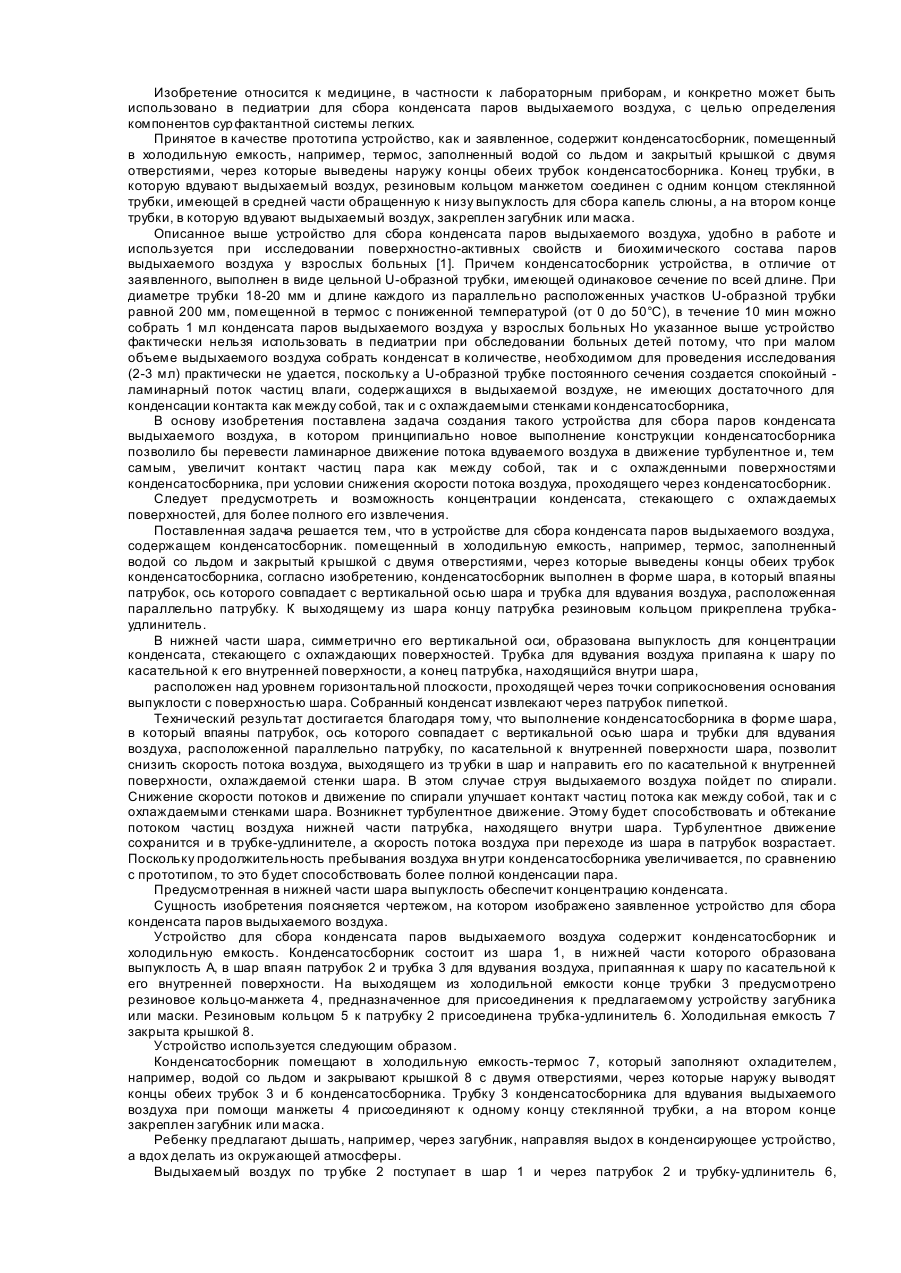 Изобретение относится к медицине, в частности к лабораторным приборам, и конкретно может быть использовано в педиатрии для сбора конденсата паров выдыхаемого воздуха, с целью определения компонентов сурфактантной системы легких.

Принятое в качестве прототипа устройство, как и заявленное, содержит конденсатосборник, помещенный в холодильную емкость, например, термос, заполненный водой со льдом и закрытый крышкой с двумя отверстиями, через которые выведены наружу концы обеих трубок конденсатосборника. Конец трубки, в которую вдувают выдыхаемый воздух, резиновым кольцом манжетом соединен с одним концом стеклянной трубки, имеющей в средней части обращенную к низу выпуклость для сбора капель слюны, а на втором конце трубки, в которую вдувают выдыхаемый воздух, закреплен загубник или маска.

Описанное выше устройство для сбора конденсата паров выдыхаемого воздуха, удобно в работе и используется при исследовании поверхностно-активных свойств и биохимического состава паров выдыхаемого воздуха у взрослых больных [1]. Причем конденсатосборник устройства, в отличие от заявленного, выполнен в виде цельной U-образной трубки, имеющей одинаковое сечение по всей длине. При диаметре трубки 18-20 мм и длине каждого из параллельно расположенных участков U-образной трубки равной 200 мм, помещенной в термос с пониженной температурой (от 0 до 50°С), в течение 10 мин можно собрать 1 мл конденсата паров выдыхаемого воздуха у взрослых больных Но указанное выше устройство фактически нельзя использовать в педиатрии при обследовании больных детей потому, что при малом объеме выдыхаемого воздуха собрать конденсат в количестве, необходимом для проведения исследования (2-3 мл) практически не удается, поскольку а U-образной трубке постоянного сечения создается спокойный - ламинарный поток частиц влаги, содержащихся в выдыхаемой воздухе, не имеющих достаточного для конденсации контакта как между собой, так и с охлаждаемыми стенками конденсатосборника,

В основу изобретения поставлена задача создания такого устройства для сбора паров конденсата выдыхаемого воздуха, в котором принципиально новое выполнение конструкции конденсатосборника позволило бы перевести ламинарное движение потока вдуваемого воздуха в движение турбулентное и, тем самым, увеличит контакт частиц пара как между собой, так и с охлажденными поверхностями конденсатосборника, при условии снижения скорости потока воздуха, проходящего через конденсатосборник.

Следует предусмотреть и возможность концентрации конденсата, стекающего с охлаждаемых поверхностей, для более полного его извлечения.

Поставленная задача решается тем, что в устройстве для сбора конденсата паров выдыхаемого воздуха, содержащем конденсатосборник. помещенный в холодильную емкость, например, термос, заполненный водой со льдом и закрытый крышкой с двумя отверстиями, через которые выведены концы обеих трубок конденсатосборника, согласно изобретению, конденсатосборник выполнен в форме шара, в который впаяны патрубок, ось которого совпадает с вертикальной осью шара и трубка для вдувания воздуха, расположенная параллельно патрубку. К выходящему из шара концу патрубка резиновым кольцом прикреплена трубка-удлинитель.

В нижней части шара, симметрично его вертикальной оси, образована выпуклость для концентрации конденсата, стекающего с охлаждающих поверхностей. Трубка для вдувания воздуха припаяна к шару по касательной к его внутренней поверхности, а конец патрубка, находящийся внутри шара,

расположен над уровнем горизонтальной плоскости, проходящей через точки соприкосновения основания выпуклости с поверхностью шара. Собранный конденсат извлекают через патрубок пипеткой.

Технический результат достигается благодаря тому, что выполнение конденсатосборника в форме шара, в который впаяны патрубок, ось которого совпадает с вертикальной осью шара и трубки для вдувания воздуха, расположенной параллельно патрубку, по касательной к внутренней поверхности шара, позволит снизить скорость потока воздуха, выходящего из трубки в шар и направить его по касательной к внутренней поверхности, охлаждаемой стенки шара. В этом случае струя выдыхаемого воздуха пойдет по спирали. Снижение скорости потоков и движение по спирали улучшает контакт частиц потока как между собой, так и с охлаждаемыми стенками шара. Возникнет турбулентное движение. Этому будет способствовать и обтекание потоком частиц воздуха нижней части патрубка, находящего внутри шара. Турбулентное движение сохранится и в трубке-удлинителе, а скорость потока воздуха при переходе из шара в патрубок возрастает. Поскольку продолжительность пребывания воздуха внутри конденсатосборника увеличивается, по сравнению с прототипом, то это будет способствовать более полной конденсации пара.

Предусмотренная в нижней части шара выпуклость обеспечит концентрацию конденсата.

Сущность изобретения поясняется чертежом, на котором изображено заявленное устройство для сбора конденсата паров выдыхаемого воздуха.

Устройство для сбора конденсата паров выдыхаемого воздуха содержит конденсатосборник и холодильную емкость. Конденсатосборник состоит из шара 1, в нижней части которого образована выпуклость А, в шар впаян патрубок 2 и трубка 3 для вдувания воздуха, припаянная к шару по касательной к его внутренней поверхности. На выходящем из холодильной емкости конце трубки 3 предусмотрено резиновое кольцо-манжета 4, предназначенное для присоединения к предлагаемому устройству загубника или маски. Резиновым кольцом 5 к патрубку 2 присоединена трубка-удлинитель 6. Холодильная емкость 7 закрыта крышкой 8.

Устройство используется следующим образом.

Конденсатосборник помещают в холодильную емкость-термос 7, который заполняют охладителем, например, водой со льдом и закрывают крышкой 8 с двумя отверстиями, через которые наружу выводят концы обеих трубок 3 и 6 конденсатосборника. Трубку 3 конденсатосборника для вдувания выдыхаемого воздуха при помощи манжеты 4 присоединяют к одному концу стеклянной трубки, а на втором конце закреплен загубник или маска.

Ребенку предлагают дышать, например, через загубник, направляя выдох в конденсирующее устройство, а вдох делать из окружающей атмосферы.

Выдыхаемый воздух по трубке 2 поступает в шар 1 и через патрубок 2 и трубку-удлинитель 6,